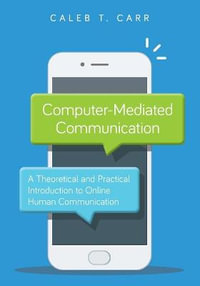 CALEB T. CARR

Computer-Mediated Communication

A Theoretical and Practical Introduction to Online Human Communication